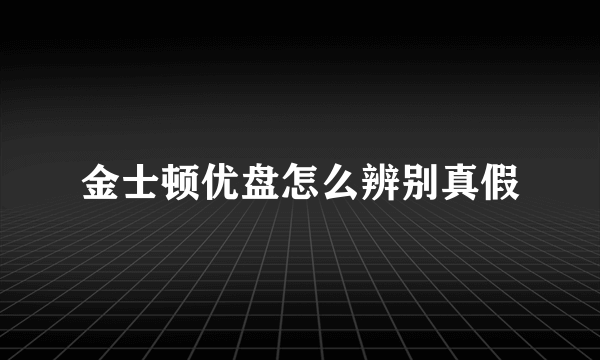 金士顿优盘怎么辨别真假